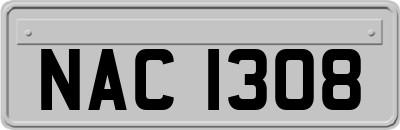 NAC 1308